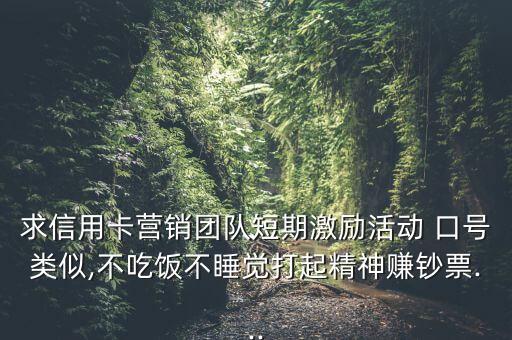 求信用卡营销团队短期激励活动 口号类似,不吃饭不睡觉打起精神赚钞票.